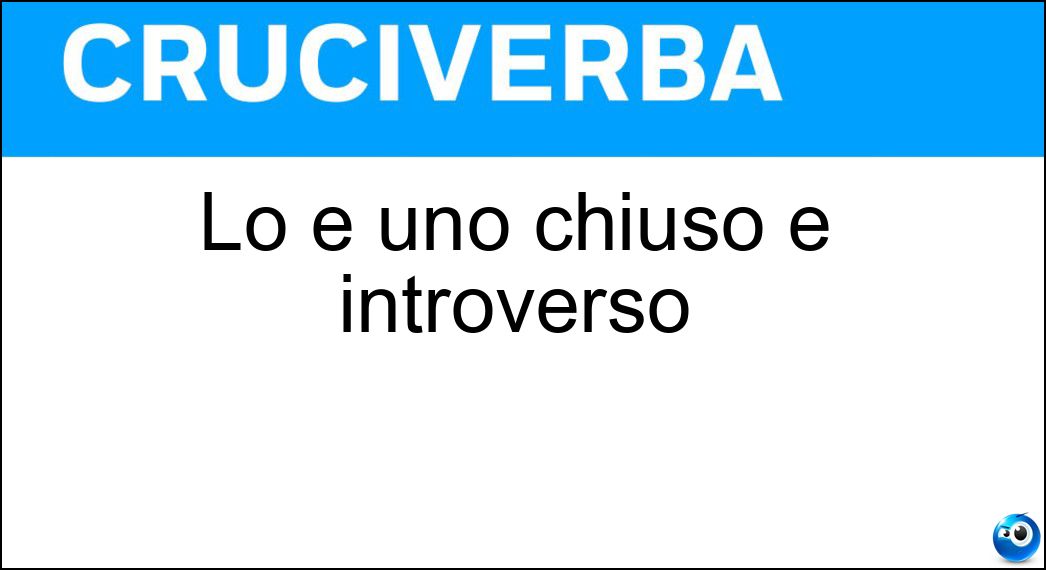 CRUCIVERBA

Lo e uno chiuso e introverso